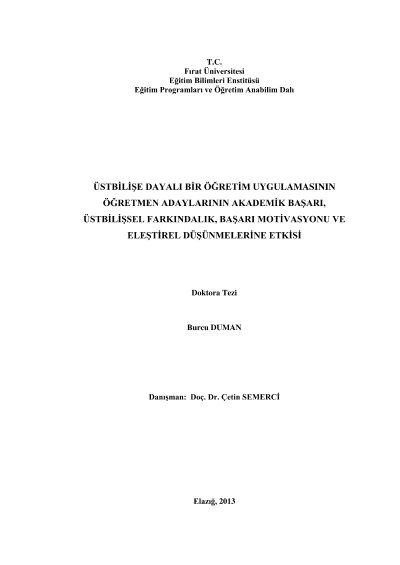 T.C.
Fırat Üniversitesi
Eğitim Bilimleri Enstitüsü
Eğitim Programları ve Öğretim Anabilim Dalı

ÜSTBİLİŞE DAYALI BİR ÖĞRETİM UYGULAMASININ ÖĞRETMEN ADAYLARININ AKADEMİK BAŞARI, ÜSTBİLİŞSEL FARKINDALIK, BAŞARI MOTİVASYONU VE ELEŞTİREL DÜŞÜNMELERİNE ETKİSİ

Doktora Tezi

Burcu DUMAN

Danışman: Doç. Dr. Çetin SEMERCİ

Elazığ, 2013